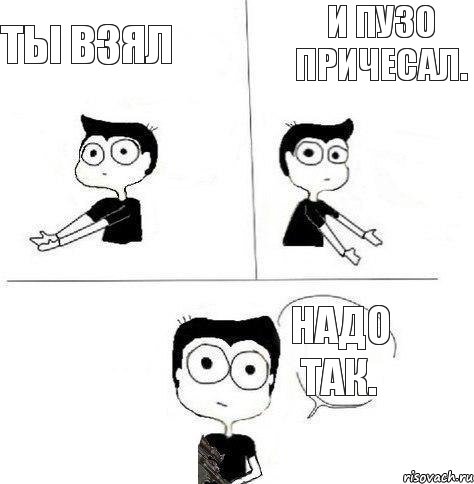 ТЫ ВЗЯЛ

И ПУЗО ПРИЧЕСАЛ.

НАДО ТАК.

risovach.ru